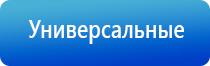 Универсальные